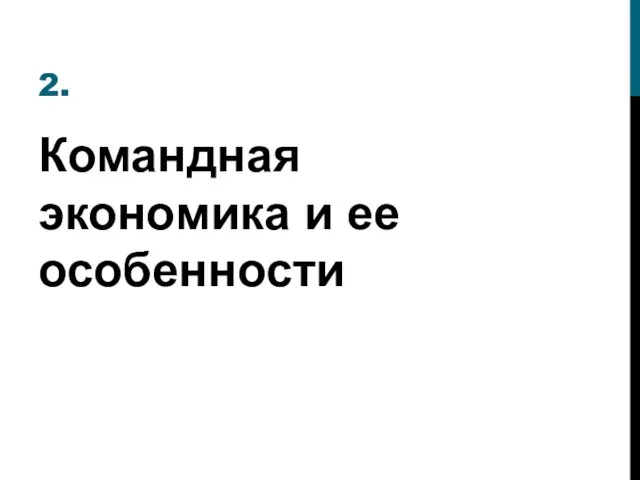 2.

Командная экономика и ее особенности